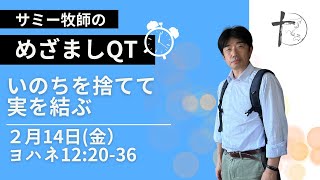 サミー牧師の

めざましQT

いのちを捨てて
実を結ぶ

２月14日(金)
ヨハネ12:20-36